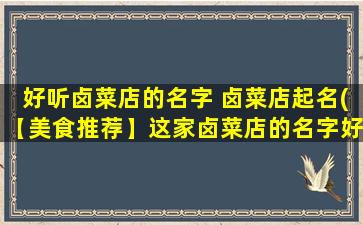 好听卤菜店的名字 卤菜店起名(
【美食推荐】这家卤菜店的名字好